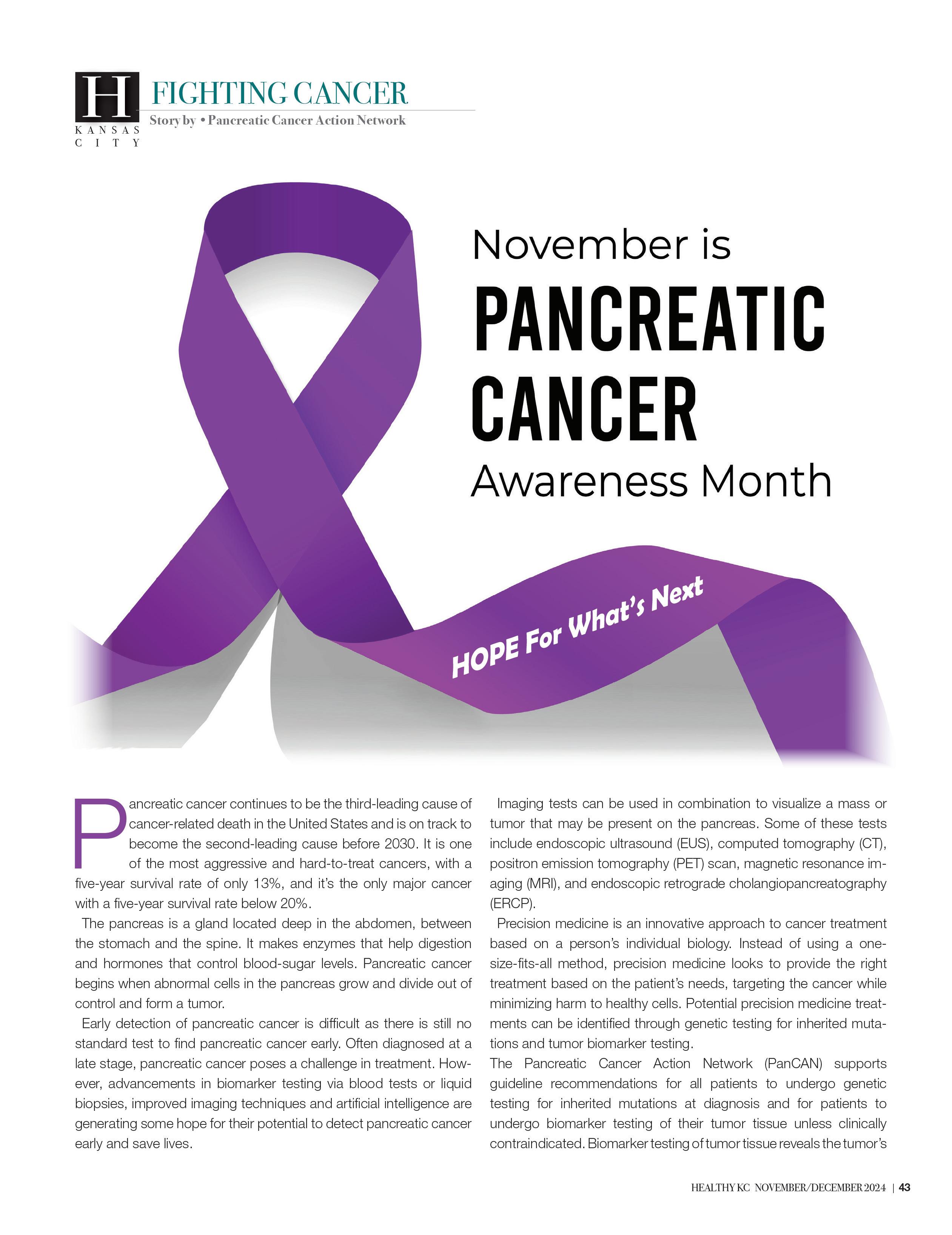 H
KANSAS CITY

FIGHTING CANCER
Story by • Pancreatic Cancer Action Network

November is
PANCREATIC CANCER
Awareness Month

HOPE For What's Next

Pancreatic cancer continues to be the third-leading cause of cancer-related death in the United States and is on track to become the second-leading cause before 2030. It is one of the most aggressive and hard-to-treat cancers, with a five-year survival rate of only 13%, and it's the only major cancer with a five-year survival rate below 20%.

The pancreas is a gland located deep in the abdomen, between the stomach and the spine. It makes enzymes that help digestion and hormones that control blood-sugar levels. Pancreatic cancer begins when abnormal cells in the pancreas grow and divide out of control and form a tumor.

Early detection of pancreatic cancer is difficult as there is still no standard test to find pancreatic cancer early. Often diagnosed at a late stage, pancreatic cancer poses a challenge in treatment. However, advancements in biomarker testing via blood tests or liquid biopsies, improved imaging techniques and artificial intelligence are generating some hope for their potential to detect pancreatic cancer early and save lives.

Imaging tests can be used in combination to visualize a mass or tumor that may be present on the pancreas. Some of these tests include endoscopic ultrasound (EUS), computed tomography (CT), positron emission tomography (PET) scan, magnetic resonance imaging (MRI), and endoscopic retrograde cholangiopancreatography (ERCP).

Precision medicine is an innovative approach to cancer treatment based on a person's individual biology. Instead of using a one-size-fits-all method, precision medicine looks to provide the right treatment based on the patient's needs, targeting the cancer while minimizing harm to healthy cells. Potential precision medicine treatments can be identified through genetic testing for inherited mutations and tumor biomarker testing.

The Pancreatic Cancer Action Network (PanCAN) supports guideline recommendations for all patients to undergo genetic testing for inherited mutations at diagnosis and for patients to undergo biomarker testing of their tumor tissue unless clinically contraindicated. Biomarker testing of tumor tissue reveals the tumor's

HEALTHY KC NOVEMBER/DECEMBER 2024 | 43